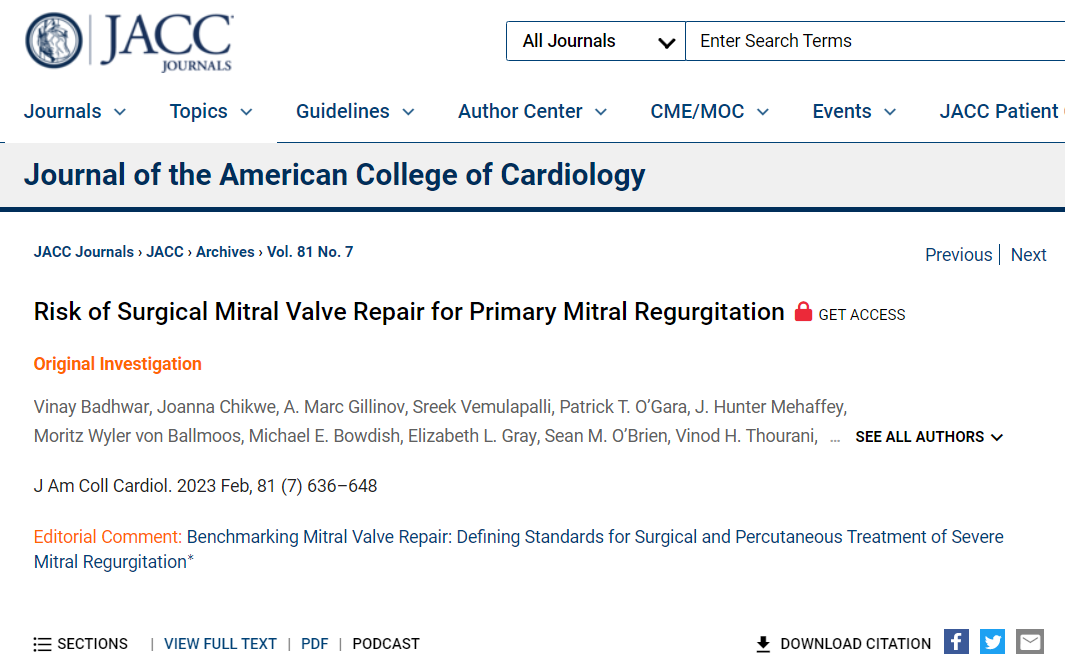 JACC JOURNALS

All Journals
Enter Search Terms

Journals Topics Guidelines Author Center CME/MOC Events JACC Patient

Journal of the American College of Cardiology

JACC Journals › JACC › Archives › Vol. 81 No. 7

Previous | Next

Risk of Surgical Mitral Valve Repair for Primary Mitral Regurgitation GET ACCESS

Original Investigation

Vinay Badhwar, Joanna Chikwe, A. Marc Gillinov, Sreek Vemulapalli, Patrick T. O'Gara, J. Hunter Mehaffey, Moritz Wyler von Ballmoos, Michael E. Bowdish, Elizabeth L. Gray, Sean M. O'Brien, Vinod H. Thourani, ... SEE ALL AUTHORS

J Am Coll Cardiol. 2023 Feb, 81 (7) 636–648

Editorial Comment: Benchmarking Mitral Valve Repair: Defining Standards for Surgical and Percutaneous Treatment of Severe Mitral Regurgitation*

SECTIONS | VIEW FULL TEXT | PDF | PODCAST

DOWNLOAD CITATION